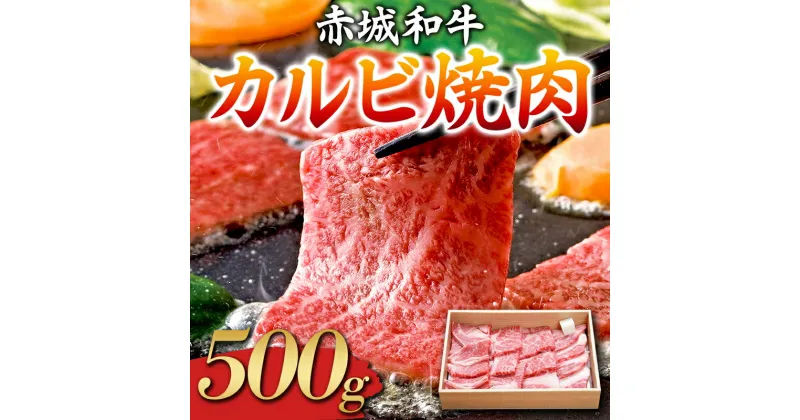 赤城和牛
カルビ焼肉
500g